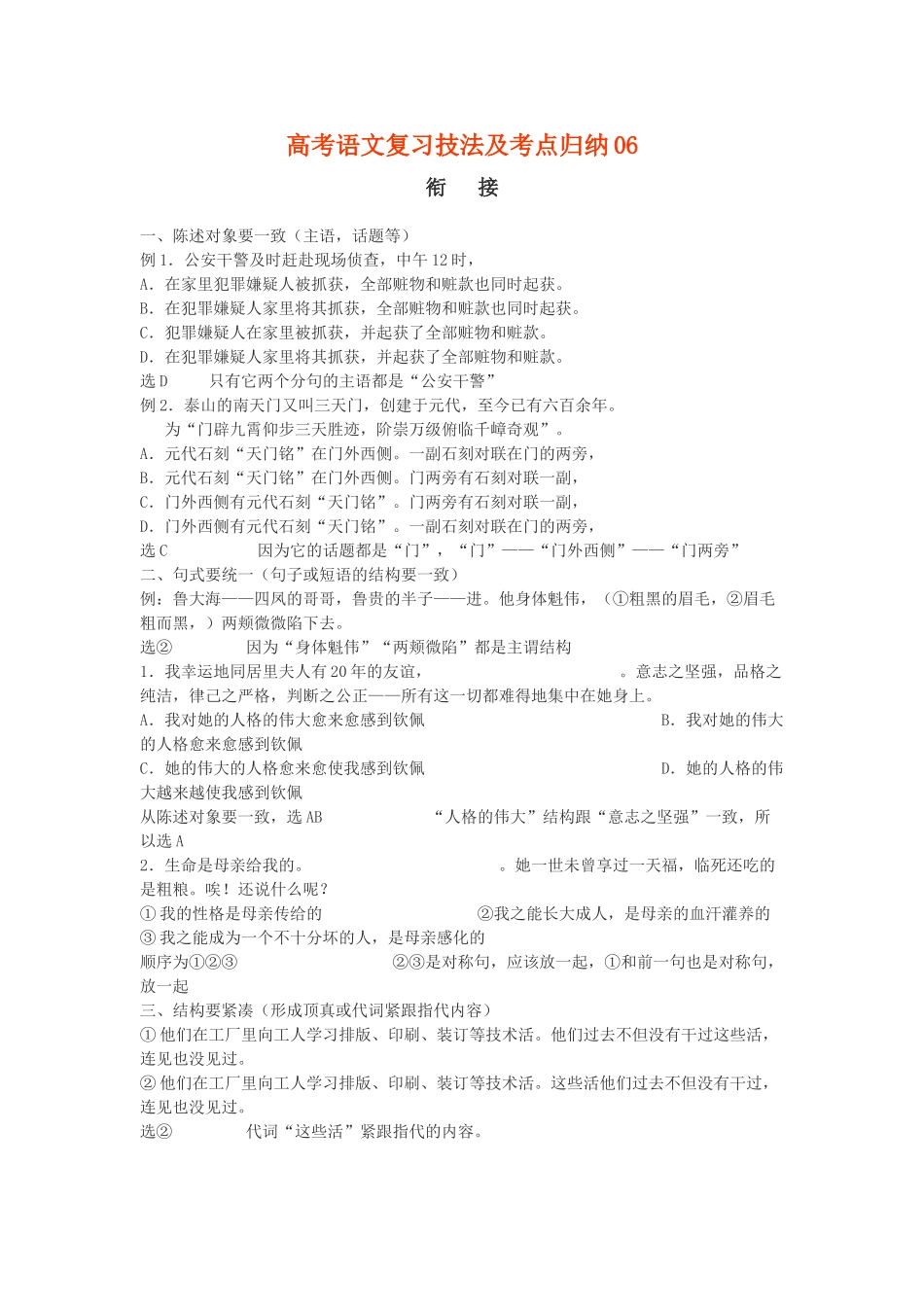 高考语文复习技法及考点归纳06

衔　接

一、陈述对象要一致（主语，话题等）
例1．公安干警及时赶赴现场侦查，中午12时，
A．在家里犯罪嫌疑人被抓获，全部赃物和赃款也同时起获。
B．在犯罪嫌疑人家里将其抓获，全部赃物和赃款也同时起获。
C．犯罪嫌疑人在家里被抓获，并起获了全部赃物和赃款。
D．在犯罪嫌疑人家里将其抓获，并起获了全部赃物和赃款。
选D　　只有它两个分句的主语都是“公安干警”
例2．泰山的南天门又叫三天门，创建于元代，至今已有六百余年。　　为“门辟九霄仰步三天胜迹，阶崇万级俯临千嶂奇观”。
A．元代石刻“天门铭”在门外西侧。一副石刻对联在门的两旁，
B．元代石刻“天门铭”在门外西侧。门两旁有石刻对联一副，
C．门外西侧有元代石刻“天门铭”。门两旁有石刻对联一副，
D．门外西侧有元代石刻“天门铭”。一副石刻对联在门的两旁，
选C　　因为它的话题都是“门”，“门”——“门外西侧”——“门两旁”
二、句式要统一（句子或短语的结构要一致）
例：鲁大海——四凤的哥哥，鲁贵的半子——进。他身体魁伟，（①粗黑的眉毛，②眉毛粗而黑，）两颊微微陷下去。
选②　　因为“身体魁伟”“两颊微陷”都是主谓结构
1．我幸运地同居里夫人有20年的友谊，　　。意志之坚强，品格之纯洁，律己之严格，判断之公正——所有这一切都难得地集中在她身上。
A．我对她的人格的伟大愈来愈感到钦佩　　B．我对她的伟大的人格愈来愈感到钦佩
C．她的伟大的人格愈来愈使我感到钦佩　　D．她的人格的伟大越来越使我感到钦佩
从陈述对象要一致，选AB　　“人格的伟大”结构跟“意志之坚强”一致，所以选A
2．生命是母亲给我的。　　。她一世未曾享过一天福，临死还吃的是粗粮。唉！还说什么呢？
①我的性格是母亲传给的　　②我之能长大成人，是母亲的血汗灌养的　　③我之能成为一个不十分坏的人，是母亲感化的
顺序为①②③　　②③是对称句，应该放一起，①和前一句也是对称句，放一起
三、结构要紧凑（形成顶真或代词紧跟指代内容）
①他们在工厂里向工人学习排版、印刷、装订等技术活。他们过去不但没有干过这些活，连见也没见过。
②他们在工厂里向工人学习排版、印刷、装订等技术活。这些活他们过去不但没有干过，连见也没见过。
选②　　代词“这些活”紧跟指代的内容。